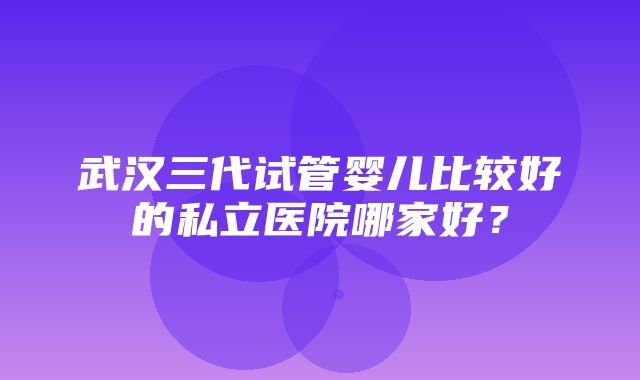 武汉三代试管婴儿比较好的私立医院哪家好？